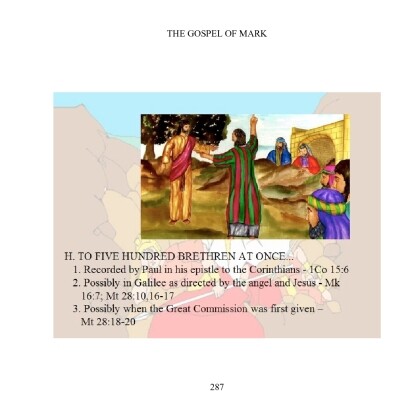 THE GOSPEL OF MARK

H. TO FIVE HUNDRED BRETHREN AT ONCE...

1. Recorded by Paul in his epistle to the Corinthians - 1Co 15:6
2. Possibly in Galilee as directed by the angel and Jesus - Mk 16:7; Mt 28:10,16-17
3. Possibly when the Great Commission was first given – Mt 28:18-20

287